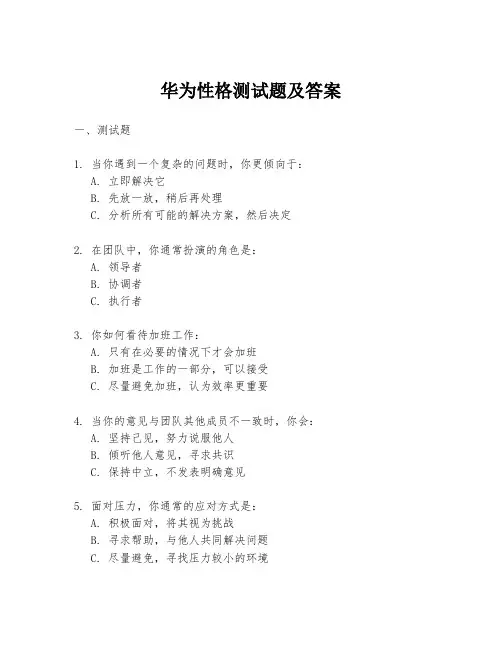 华为性格测试题及答案

一、测试题

1. 当你遇到一个复杂的问题时，你更倾向于：
A. 立即解决它
B. 先放一放，稍后再处理
C. 分析所有可能的解决方案，然后决定

2. 在团队中，你通常扮演的角色是：
A. 领导者
B. 协调者
C. 执行者

3. 你如何看待加班工作：
A. 只有在必要的情况下才会加班
B. 加班是工作的一部分，可以接受
C. 尽量避免加班，认为效率更重要

4. 当你的意见与团队其他成员不一致时，你会：
A. 坚持己见，努力说服他人
B. 倾听他人意见，寻求共识
C. 保持中立，不发表明确意见

5. 面对压力，你通常的应对方式是：
A. 积极面对，将其视为挑战
B. 寻求帮助，与他人共同解决问题
C. 尽量避免，寻找压力较小的环境